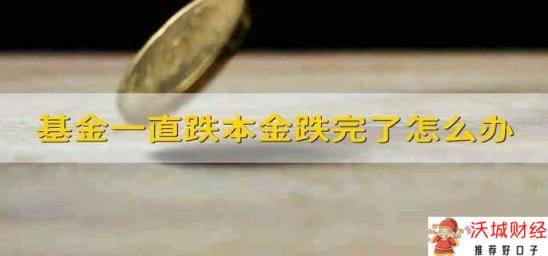 基金一直跌本金跌完了怎么办

沃城财经
推荐好口子